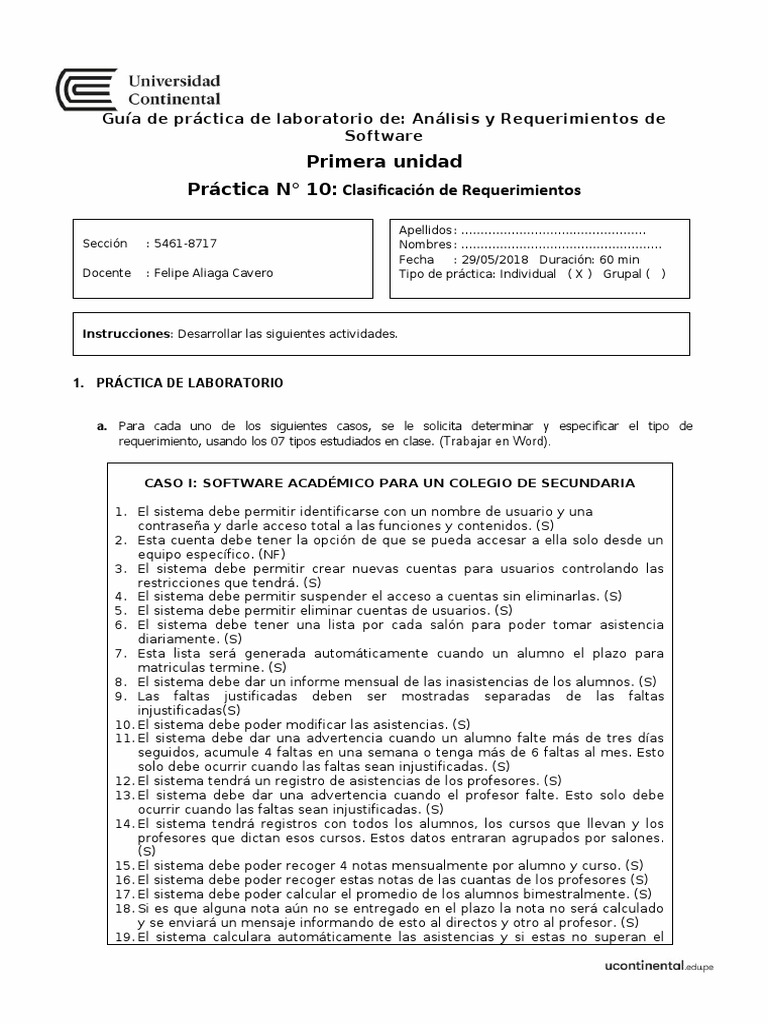 Universidad Continental

Guía de práctica de laboratorio de: Análisis y Requerimientos de Software

Primera unidad

Práctica N° 10: Clasificación de Requerimientos

Sección : 5461-8717

Docente : Felipe Aliaga Cavero

Apellidos : ................................................
Nombres : ....................................................
Fecha : 29/05/2018 Duración: 60 min
Tipo de práctica: Individual ( X ) Grupal ( )

Instrucciones: Desarrollar las siguientes actividades.

1. PRÁCTICA DE LABORATORIO

a. Para cada uno de los siguientes casos, se le solicita determinar y especificar el tipo de requerimiento, usando los 07 tipos estudiados en clase. (Trabajar en Word).

CASO I: SOFTWARE ACADÉMICO PARA UN COLEGIO DE SECUNDARIA

1. El sistema debe permitir identificarse con un nombre de usuario y una contraseña y darle acceso total a las funciones y contenidos. (S)
2. Esta cuenta debe tener la opción de que se pueda accesar a ella solo desde un equipo específico. (NF)
3. El sistema debe permitir crear nuevas cuentas para usuarios controlando las restricciones que tendrá. (S)
4. El sistema debe permitir suspender el acceso a cuentas sin eliminarlas. (S)
5. El sistema debe permitir eliminar cuentas de usuarios. (S)
6. El sistema debe tener una lista por cada salón para poder tomar asistencia diariamente. (S)
7. Esta lista será generada automáticamente cuando un alumno el plazo para matriculas termine. (S)
8. El sistema debe dar un informe mensual de las inasistencias de los alumnos. (S)
9. Las faltas justificadas deben ser mostradas separadas de las faltas injustificadas(S)
10. El sistema debe poder modificar las asistencias. (S)
11. El sistema debe dar una advertencia cuando un alumno falte más de tres días seguidos, acumule 4 faltas en una semana o tenga más de 6 faltas al mes. Esto solo debe ocurrir cuando las faltas sean injustificadas. (S)
12. El sistema tendrá un registro de asistencias de los profesores. (S)
13. El sistema debe dar una advertencia cuando el profesor falte. Esto solo debe ocurrir cuando las faltas sean injustificadas. (S)
14. El sistema tendrá registros con todos los alumnos, los cursos que llevan y los profesores que dictan esos cursos. Estos datos entraran agrupados por salones. (S)
15. El sistema debe poder recoger 4 notas mensualmente por alumno y curso. (S)
16. El sistema debe poder recoger estas notas de las cuantas de los profesores (S)
17. El sistema debe poder calcular el promedio de los alumnos bimestralmente. (S)
18. Si es que alguna nota aún no se entregado en el plazo la nota no será calculado y se enviará un mensaje informando de esto al directos y otro al profesor. (S)
19. El sistema calculara automáticamente las asistencias y si estas no superan el

ucontinental.edu.pe